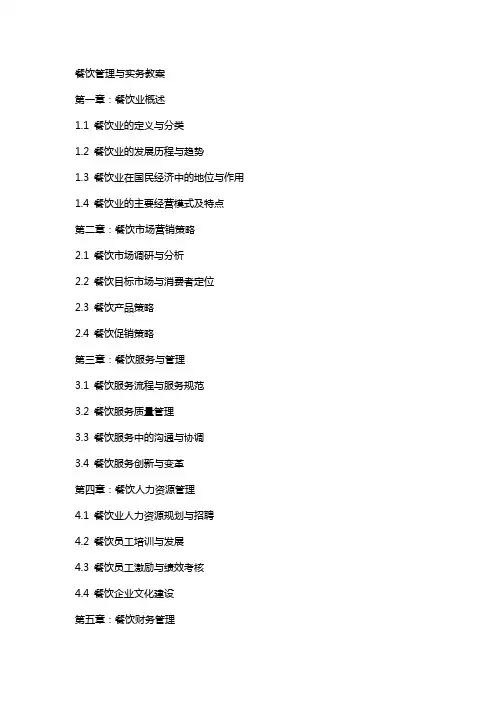 餐饮管理与实务教案

第一章：餐饮业概述

1.1 餐饮业的定义与分类

1.2 餐饮业的发展历程与趋势

1.3 餐饮业在国民经济中的地位与作用

1.4 餐饮业的主要经营模式及特点

第二章：餐饮市场营销策略

2.1 餐饮市场调研与分析

2.2 餐饮目标市场与消费者定位

2.3 餐饮产品策略

2.4 餐饮促销策略

第三章：餐饮服务与管理

3.1 餐饮服务流程与服务规范

3.2 餐饮服务质量管理

3.3 餐饮服务中的沟通与协调

3.4 餐饮服务创新与变革

第四章：餐饮人力资源管理

4.1 餐饮业人力资源规划与招聘

4.2 餐饮员工培训与发展

4.3 餐饮员工激励与绩效考核

4.4 餐饮企业文化建设

第五章：餐饮财务管理